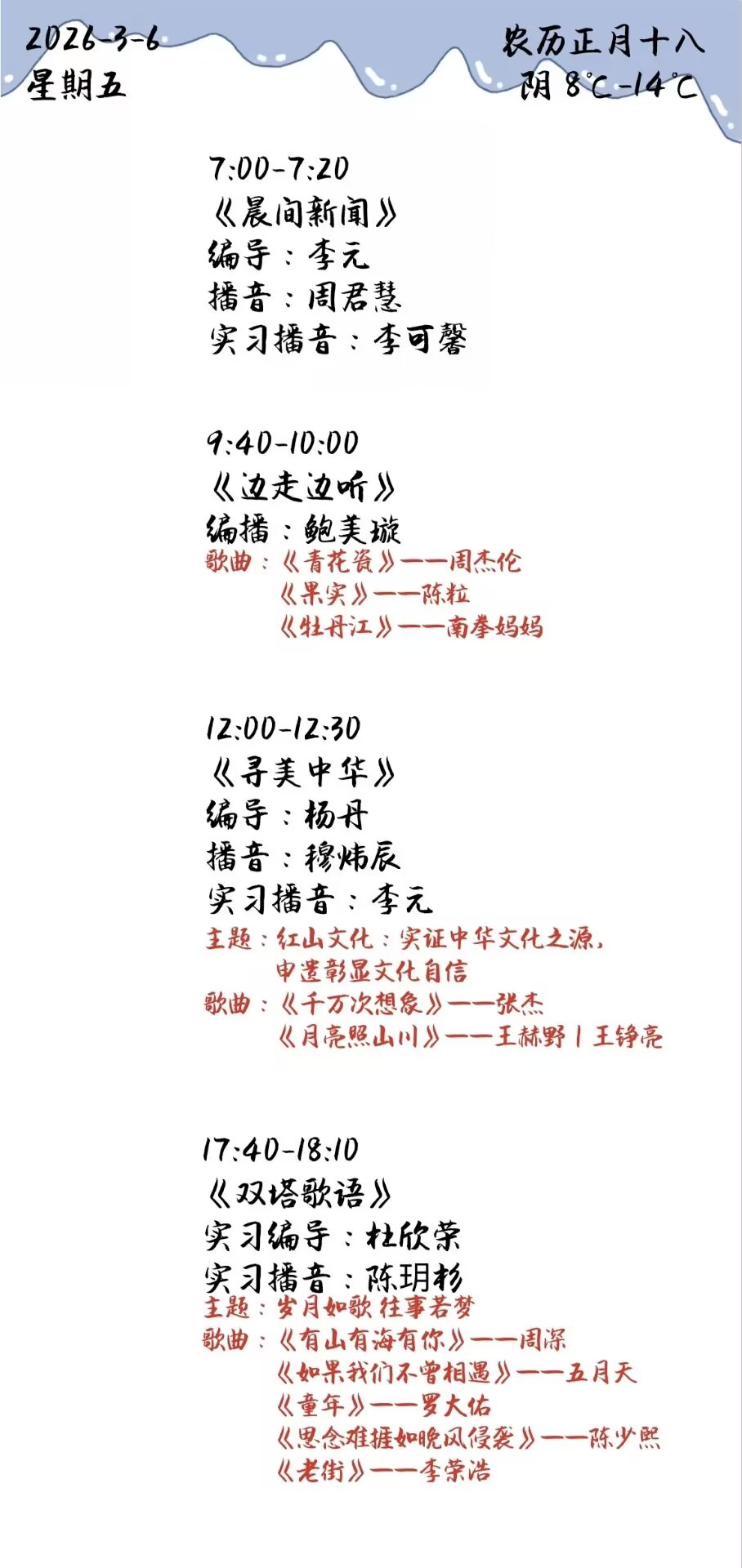 2026-3-6
星期五

农历正月十八
阴 8℃-14℃

7:00-7:20
《晨间新闻》
编导：李元
播音：周君慧
实习播音：李可馨

9:40-10:00
《边走边听》
编播：鲍美璇
歌曲：《青花瓷》——周杰伦
《果实》——陈粒
《牡丹江》——南拳妈妈

12:00-12:30
《寻美中华》
编导：杨丹
播音：穆炜辰
实习播音：李元
主题：红山文化：实证中华文化之源，申遗彰显文化自信
歌曲：《千万次想象》——张杰
《月亮照山川》——王赫野 | 王铮亮

17:40-18:10
《双塔歌语》
实习编导：杜欣荣
实习播音：陈玥杉
主题：岁月如歌 往事若梦
歌曲：《有山有海有你》——周深
《如果我们不曾相遇》——五月天
《童年》——罗大佑
《思念难捱如晚风侵袭》——陈少熙
《老街》——李荣浩